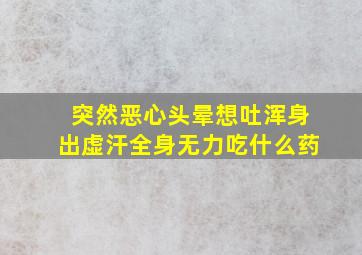 突然恶心头晕想吐浑身出虚汗全身无力吃什么药